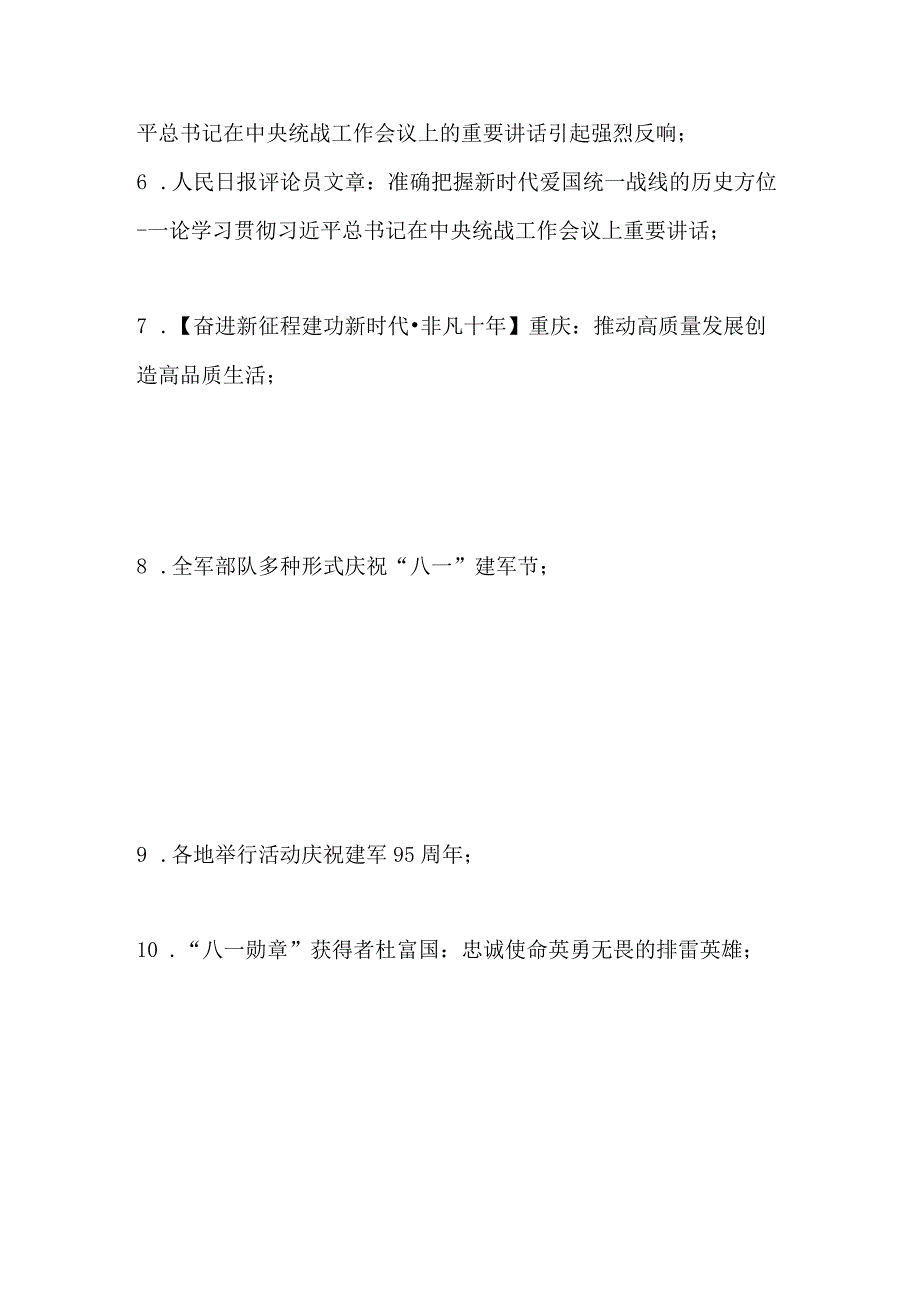 平总书记在中央统战工作会议上的重要讲话引起强烈反响；

6 .人民日报评论员文章：准确把握新时代爱国统一战线的历史方位--论学习贯彻习近平总书记在中央统战工作会议上重要讲话；

7 .【奋进新征程建功新时代•非凡十年】重庆：推动高质量发展创造高品质生活；

8 .全军部队多种形式庆祝“八一”建军节；

9 .各地举行活动庆祝建军95周年；

10 .“八一勋章”获得者杜富国：忠诚使命英勇无畏的排雷英雄；